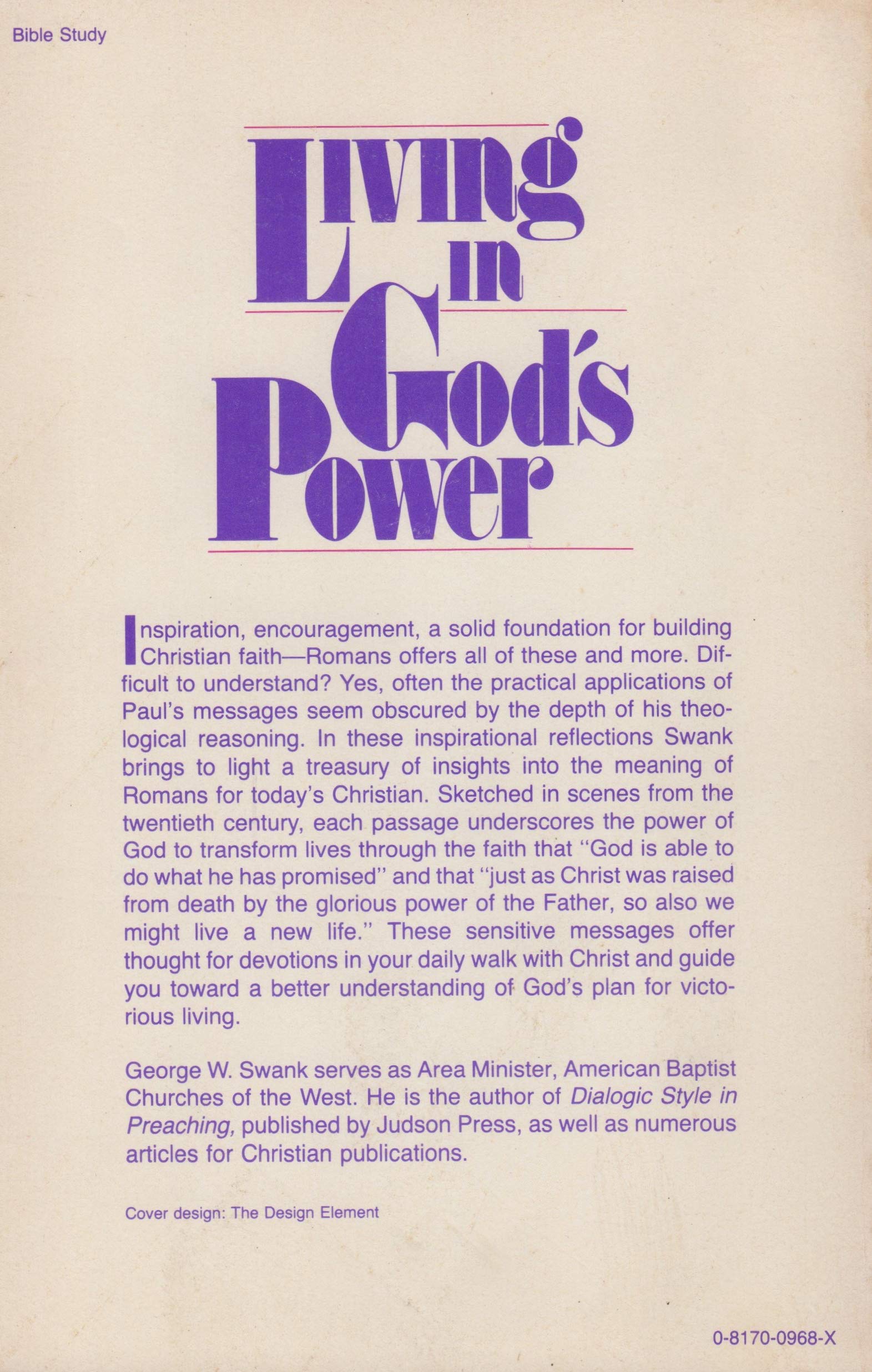 Bible Study

Living in God's Power

Inspiration, encouragement, a solid foundation for building Christian faith—Romans offers all of these and more. Difficult to understand? Yes, often the practical applications of Paul's messages seem obscured by the depth of his theological reasoning. In these inspirational reflections Swank brings to light a treasury of insights into the meaning of Romans for today's Christian. Sketched in scenes from the twentieth century, each passage underscores the power of God to transform lives through the faith that "God is able to do what he has promised" and that "just as Christ was raised from death by the glorious power of the Father, so also we might live a new life." These sensitive messages offer thought for devotions in your daily walk with Christ and guide you toward a better understanding of God's plan for victorious living.

George W. Swank serves as Area Minister, American Baptist Churches of the West. He is the author of Dialogic Style in Preaching, published by Judson Press, as well as numerous articles for Christian publications.

Cover design: The Design Element

0-8170-0968-X